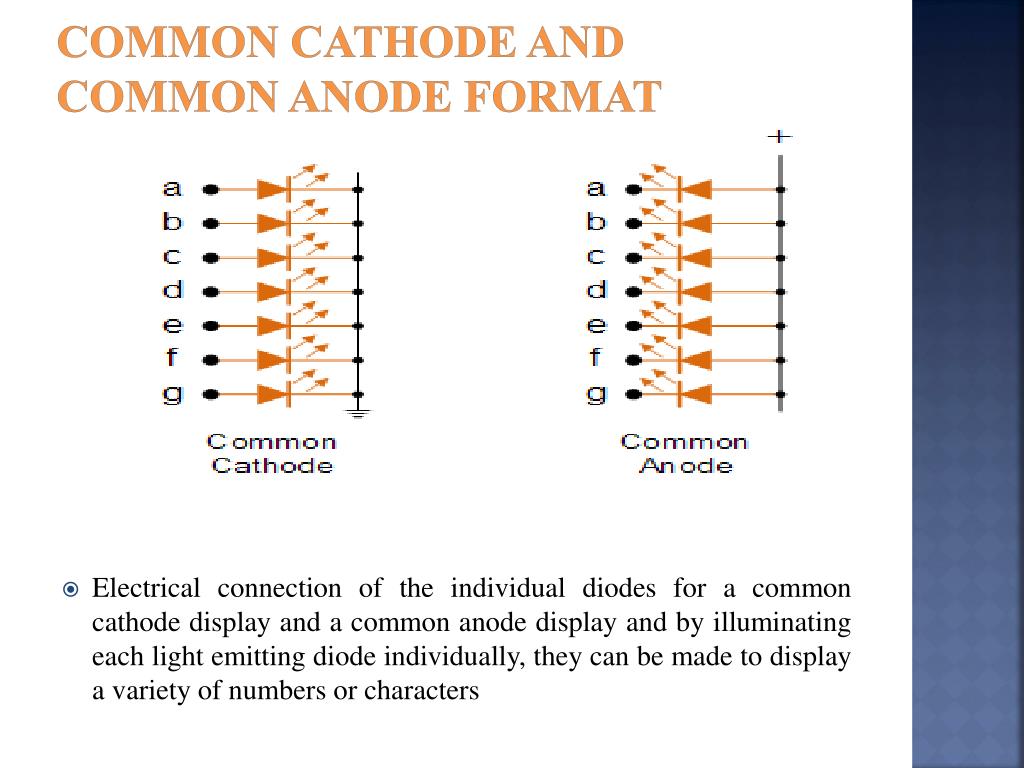 COMMON CATHODE AND COMMON ANODE FORMAT

a
b
c
d
e
f
g

Common Cathode

+

a
b
c
d
e
f
g

Common Anode

Electrical connection of the individual diodes for a common cathode display and a common anode display and by illuminating each light emitting diode individually, they can be made to display a variety of numbers or characters